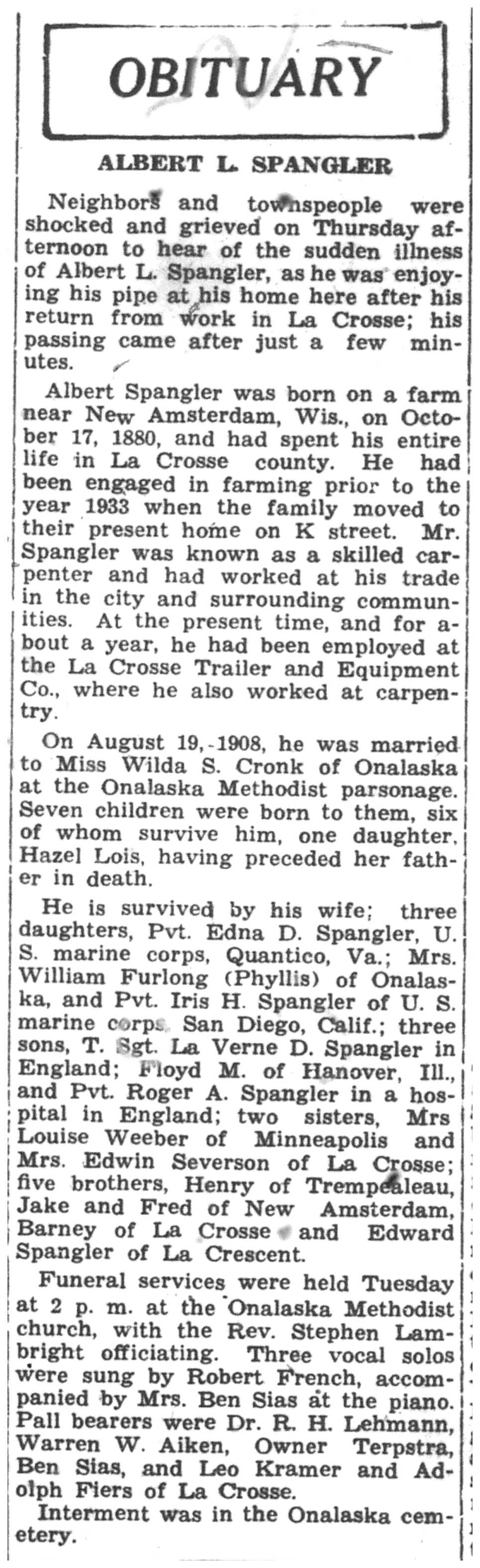 OBITUARY

ALBERT L. SPANGLER

Neighbors and townspeople were shocked and grieved on Thursday afternoon to hear of the sudden illness of Albert L. Spangler, as he was enjoying his pipe at his home here after his return from work in La Crosse; his passing came after just a few minutes.

Albert Spangler was born on a farm near New Amsterdam, Wis., on October 17, 1880, and had spent his entire life in La Crosse county. He had been engaged in farming prior to the year 1933 when the family moved to their present home on K street. Mr. Spangler was known as a skilled carpenter and had worked at his trade in the city and surrounding communities. At the present time, and for about a year, he had been employed at the La Crosse Trailer and Equipment Co., where he also worked at carpentry.

On August 19, 1908, he was married to Miss Wilda S. Cronk of Onalaska at the Onalaska Methodist parsonage. Seven children were born to them, six of whom survive him, one daughter, Hazel Lois, having preceded her father in death.

He is survived by his wife; three daughters, Pvt. Edna D. Spangler, U. S. marine corps, Quantico, Va.; Mrs. William Furlong (Phyllis) of Onalaska, and Pvt. Iris H. Spangler of U. S. marine corps, San Diego, Calif.; three sons, T. Sgt. La Verne D. Spangler in England; Floyd M. of Hanover, Ill., and Pvt. Roger A. Spangler in a hospital in England; two sisters, Mrs Louise Weeber of Minneapolis and Mrs. Edwin Severson of La Crosse; five brothers, Henry of Trempealeau, Jake and Fred of New Amsterdam, Barney of La Crosse and Edward Spangler of La Crescent.

Funeral services were held Tuesday at 2 p. m. at the Onalaska Methodist church, with the Rev. Stephen Lambright officiating. Three vocal solos were sung by Robert French, accompanied by Mrs. Ben Sias at the piano. Pall bearers were Dr. R. H. Lehmann, Warren W. Aiken, Owner Terpstra, Ben Sias, and Leo Kramer and Adolph Fiers of La Crosse.

Interment was in the Onalaska cemetery.